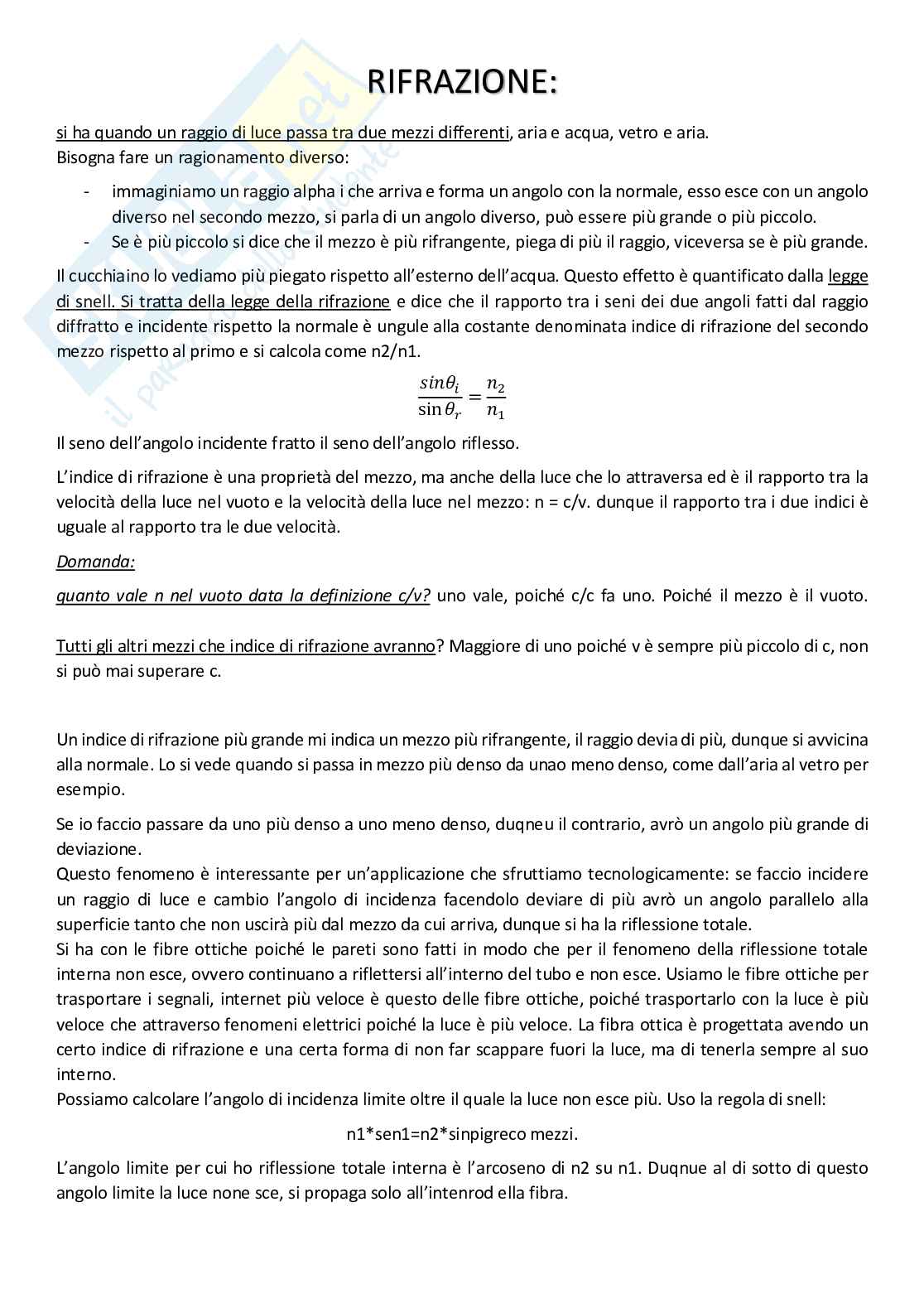 RIFRAZIONE:

si ha quando un raggio di luce passa tra due mezzi differenti, aria e acqua, vetro e aria.
Bisogna fare un ragionamento diverso:

- immaginiamo un raggio alpha i che arriva e forma un angolo con la normale, esso esce con un angolo diverso nel secondo mezzo, si parla di un angolo diverso, può essere più grande o più piccolo.
- Se è più piccolo si dice che il mezzo è più rifrangente, piega di più il raggio, viceversa se è più grande.

Il cucchiaino lo vediamo più piegato rispetto all'esterno dell'acqua. Questo effetto è quantificato dalla legge di snell. Si tratta della legge della rifrazione e dice che il rapporto tra i seni dei due angoli fatti dal raggio diffratto e incidente rispetto la normale è ungule alla costante denominata indice di rifrazione del secondo mezzo rispetto al primo e si calcola come n2/n1.

$\frac{sin\theta_i}{\sin\theta_r} = \frac{n_2}{n_1}$

Il seno dell'angolo incidente fratto il seno dell'angolo riflesso.

L'indice di rifrazione è una proprietà del mezzo, ma anche della luce che lo attraversa ed è il rapporto tra la velocità della luce nel vuoto e la velocità della luce nel mezzo: n = c/v. dunque il rapporto tra i due indici è uguale al rapporto tra le due velocità.

Domanda:

quanto vale n nel vuoto data la definizione c/v? uno vale, poiché c/c fa uno. Poiché il mezzo è il vuoto.

Tutti gli altri mezzi che indice di rifrazione avranno? Maggiore di uno poiché v è sempre più piccolo di c, non si può mai superare c.

Un indice di rifrazione più grande mi indica un mezzo più rifrangente, il raggio devia di più, dunque si avvicina alla normale. Lo si vede quando si passa in mezzo più denso da unao meno denso, come dall'aria al vetro per esempio.

Se io faccio passare da uno più denso a uno meno denso, duqneu il contrario, avrò un angolo più grande di deviazione.
Questo fenomeno è interessante per un'applicazione che sfruttiamo tecnologicamente: se faccio incidere un raggio di luce e cambio l'angolo di incidenza facendolo deviare di più avrò un angolo parallelo alla superficie tanto che non uscirà più dal mezzo da cui arriva, dunque si ha la riflessione totale.
Si ha con le fibre ottiche poiché le pareti sono fatti in modo che per il fenomeno della riflessione totale interna non esce, ovvero continuano a riflettersi all'interno del tubo e non esce. Usiamo le fibre ottiche per trasportare i segnali, internet più veloce è questo delle fibre ottiche, poiché trasportarlo con la luce è più veloce che attraverso fenomeni elettrici poiché la luce è più veloce. La fibra ottica è progettata avendo un certo indice di rifrazione e una certa forma di non far scappare fuori la luce, ma di tenerla sempre al suo interno.
Possiamo calcolare l'angolo di incidenza limite oltre il quale la luce non esce più. Uso la regola di snell:

n1*sen1=n2*sinpigreco mezzi.

L'angolo limite per cui ho riflessione totale interna è l'arcoseno di n2 su n1. Duqnue al di sotto di questo angolo limite la luce none sce, si propaga solo all'intenrod ella fibra.